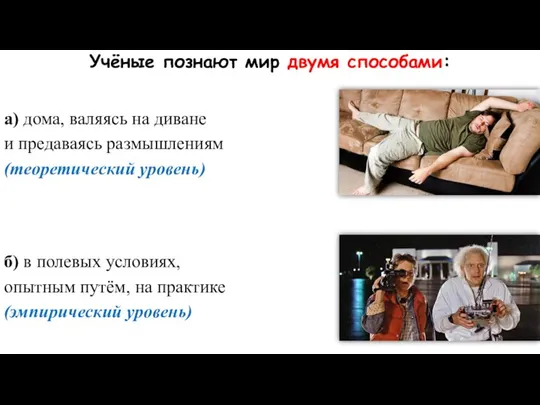 Учёные познают мир двумя способами:

а) дома, валяясь на диване и предаваясь размышлениям (теоретический уровень)

б) в полевых условиях, опытным путём, на практике (эмпирический уровень)